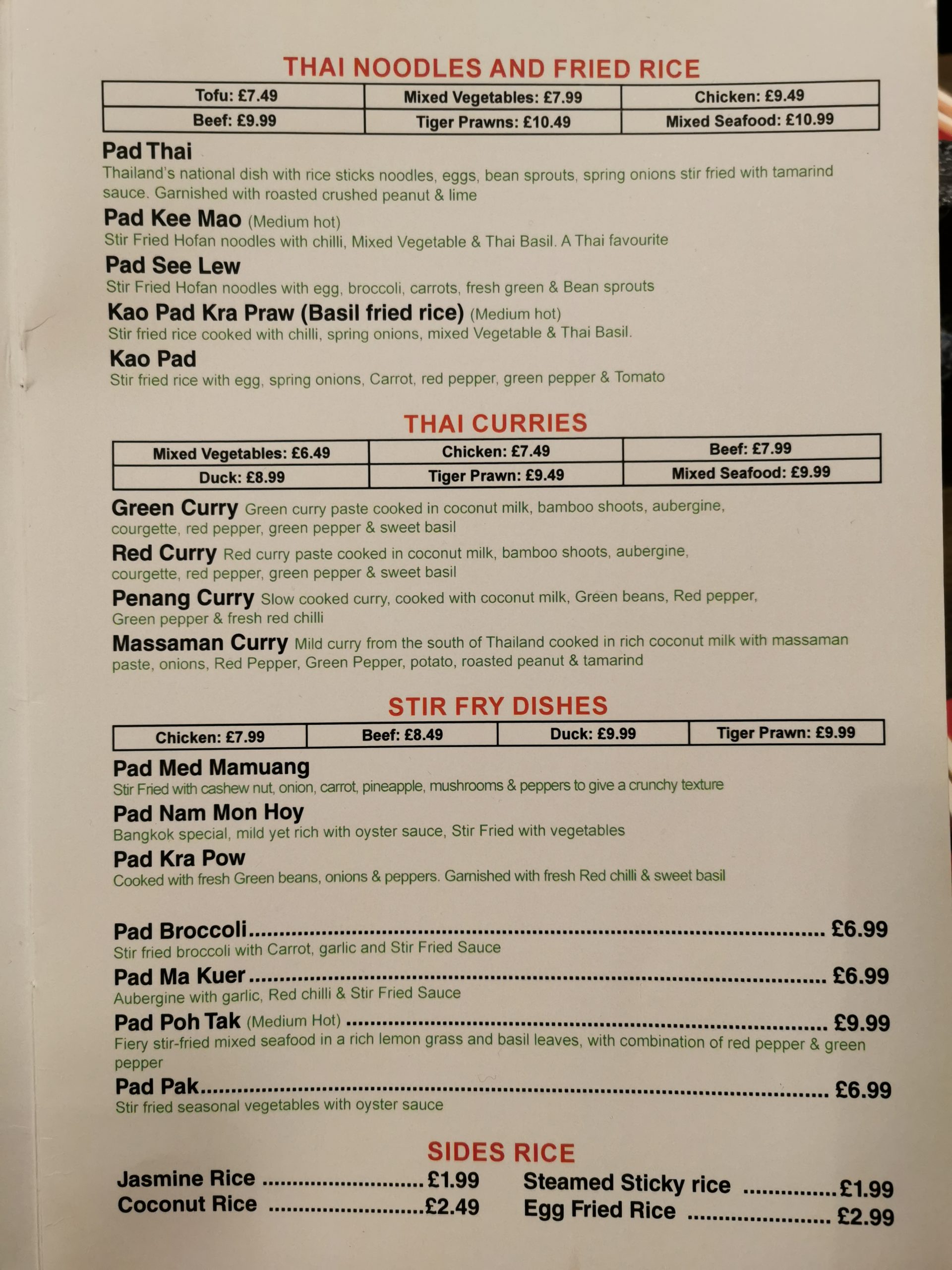 THAI NOODLES AND FRIED RICE

| Tofu: £7.49 | Mixed Vegetables: £7.99 | Chicken: £9.49 |
|---|---|---|
| Beef: £9.99 | Tiger Prawns: £10.49 | Mixed Seafood: £10.99 |

Pad Thai
Thailand's national dish with rice sticks noodles, eggs, bean sprouts, spring onions stir fried with tamarind sauce. Garnished with roasted crushed peanut & lime

Pad Kee Mao (Medium hot)
Stir Fried Hofan noodles with chilli, Mixed Vegetable & Thai Basil. A Thai favourite

Pad See Lew
Stir Fried Hofan noodles with egg, broccoli, carrots, fresh green & Bean sprouts

Kao Pad Kra Praw (Basil fried rice) (Medium hot)
Stir fried rice cooked with chilli, spring onions, mixed Vegetable & Thai Basil.

Kao Pad
Stir fried rice with egg, spring onions, Carrot, red pepper, green pepper & Tomato

THAI CURRIES

| Mixed Vegetables: £6.49 | Chicken: £7.49 | Beef: £7.99 |
|---|---|---|
| Duck: £8.99 | Tiger Prawn: £9.49 | Mixed Seafood: £9.99 |

Green Curry Green curry paste cooked in coconut milk, bamboo shoots, aubergine, courgette, red pepper, green pepper & sweet basil

Red Curry Red curry paste cooked in coconut milk, bamboo shoots, aubergine, courgette, red pepper, green pepper & sweet basil

Penang Curry Slow cooked curry, cooked with coconut milk, Green beans, Red pepper, Green pepper & fresh red chilli

Massaman Curry Mild curry from the south of Thailand cooked in rich coconut milk with massaman paste, onions, Red Pepper, Green Pepper, potato, roasted peanut & tamarind

STIR FRY DISHES

| Chicken: £7.99 | Beef: £8.49 | Duck: £9.99 | Tiger Prawn: £9.99 |
|---|---|---|---|

Pad Med Mamuang
Stir Fried with cashew nut, onion, carrot, pineapple, mushrooms & peppers to give a crunchy texture

Pad Nam Mon Hoy
Bangkok special, mild yet rich with oyster sauce, Stir Fried with vegetables

Pad Kra Pow
Cooked with fresh Green beans, onions & peppers. Garnished with fresh Red chilli & sweet basil

Pad Broccoli £6.99
Stir fried broccoli with Carrot, garlic and Stir Fried Sauce

Pad Ma Kuer £6.99
Aubergine with garlic, Red chilli & Stir Fried Sauce

Pad Poh Tak (Medium Hot) £9.99
Fiery stir-fried mixed seafood in a rich lemon grass and basil leaves, with combination of red pepper & green pepper

Pad Pak £6.99
Stir fried seasonal vegetables with oyster sauce

SIDES RICE

Jasmine Rice £1.99
Coconut Rice £2.49

Steamed Sticky rice £1.99
Egg Fried Rice £2.99